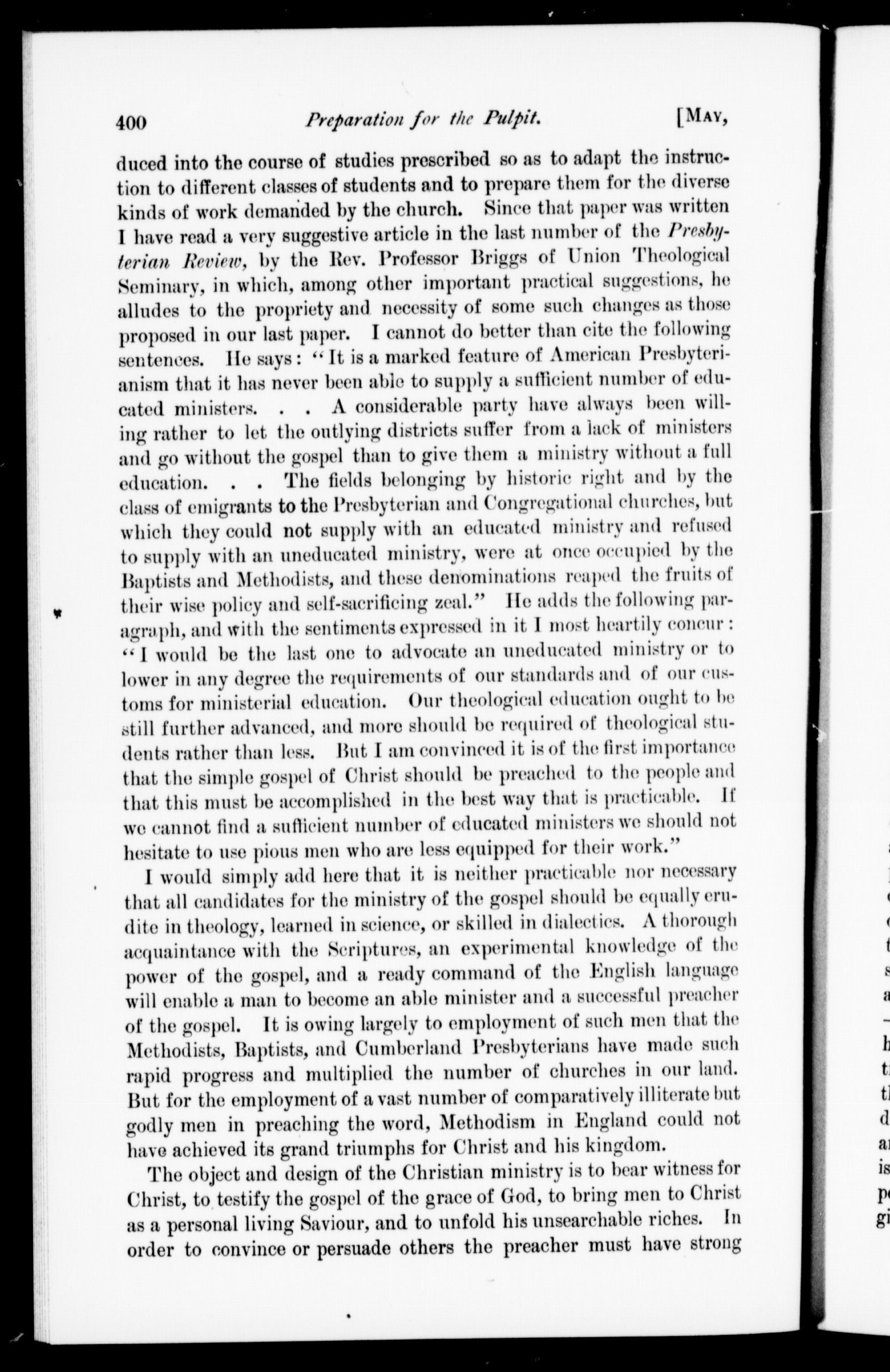 400 Preparation for the Pulpit. [MAY,

duced into the course of studies prescribed so as to adapt the instruction to different classes of students and to prepare them for the diverse kinds of work demanded by the church. Since that paper was written I have read a very suggestive article in the last number of the Presbyterian Review, by the Rev. Professor Briggs of Union Theological Seminary, in which, among other important practical suggestions, he alludes to the propriety and necessity of some such changes as those proposed in our last paper. I cannot do better than cite the following sentences. He says: "It is a marked feature of American Presbyterianism that it has never been able to supply a sufficient number of educated ministers. . . A considerable party have always been willing rather to let the outlying districts suffer from a lack of ministers and go without the gospel than to give them a ministry without a full education. . . The fields belonging by historic right and by the class of emigrants to the Presbyterian and Congregational churches, but which they could not supply with an educated ministry and refused to supply with an uneducated ministry, were at once occupied by the Baptists and Methodists, and these denominations reaped the fruits of their wise policy and self-sacrificing zeal." He adds the following paragraph, and with the sentiments expressed in it I most heartily concur: "I would be the last one to advocate an uneducated ministry or to lower in any degree the requirements of our standards and of our customs for ministerial education. Our theological education ought to be still further advanced, and more should be required of theological students rather than less. But I am convinced it is of the first importance that the simple gospel of Christ should be preached to the people and that this must be accomplished in the best way that is practicable. If we cannot find a sufficient number of educated ministers we should not hesitate to use pious men who are less equipped for their work."

I would simply add here that it is neither practicable nor necessary that all candidates for the ministry of the gospel should be equally erudite in theology, learned in science, or skilled in dialectics. A thorough acquaintance with the Scriptures, an experimental knowledge of the power of the gospel, and a ready command of the English language will enable a man to become an able minister and a successful preacher of the gospel. It is owing largely to employment of such men that the Methodists, Baptists, and Cumberland Presbyterians have made such rapid progress and multiplied the number of churches in our land. But for the employment of a vast number of comparatively illiterate but godly men in preaching the word, Methodism in England could not have achieved its grand triumphs for Christ and his kingdom.

The object and design of the Christian ministry is to bear witness for Christ, to testify the gospel of the grace of God, to bring men to Christ as a personal living Saviour, and to unfold his unsearchable riches. In order to convince or persuade others the preacher must have strong